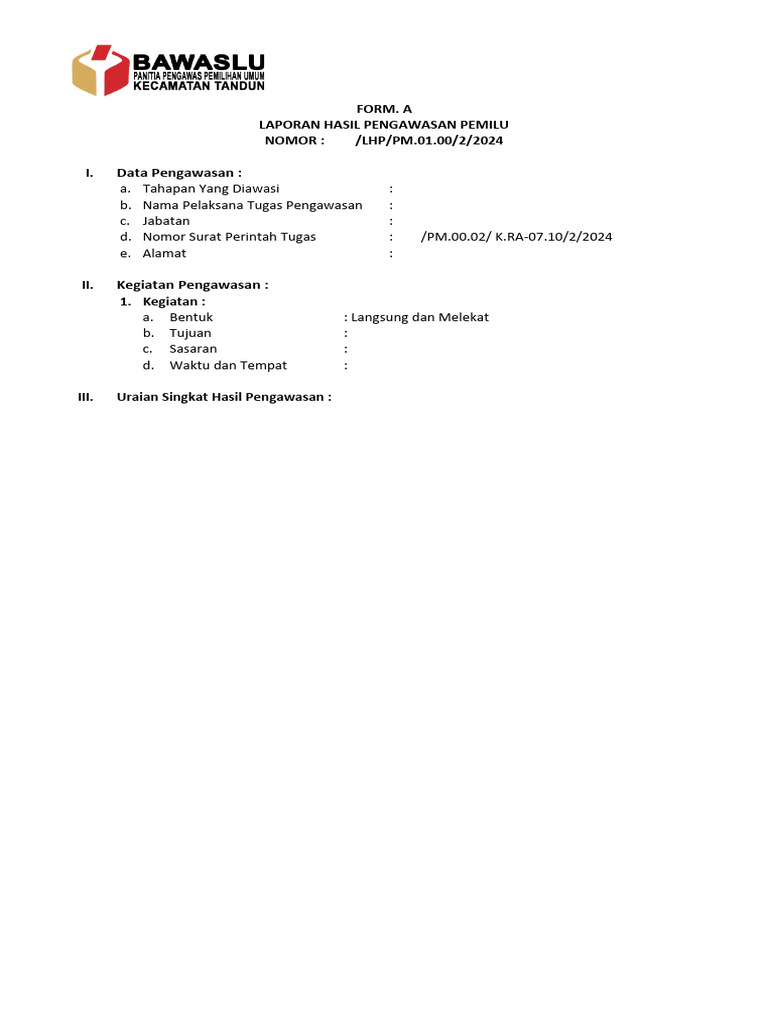 BAWASLU
PANITIA PENGAWAS PEMILIHAN UMUM
KECAMATAN TANDUN

FORM. A
LAPORAN HASIL PENGAWASAN PEMILU
NOMOR : /LHP/PM.01.00/2/2024

I. Data Pengawasan :
a. Tahapan Yang Diawasi :
b. Nama Pelaksana Tugas Pengawasan :
c. Jabatan :
d. Nomor Surat Perintah Tugas : /PM.00.02/ K.RA-07.10/2/2024
e. Alamat :

II. Kegiatan Pengawasan :
1. Kegiatan :
a. Bentuk : Langsung dan Melekat
b. Tujuan :
c. Sasaran :
d. Waktu dan Tempat :

III. Uraian Singkat Hasil Pengawasan :